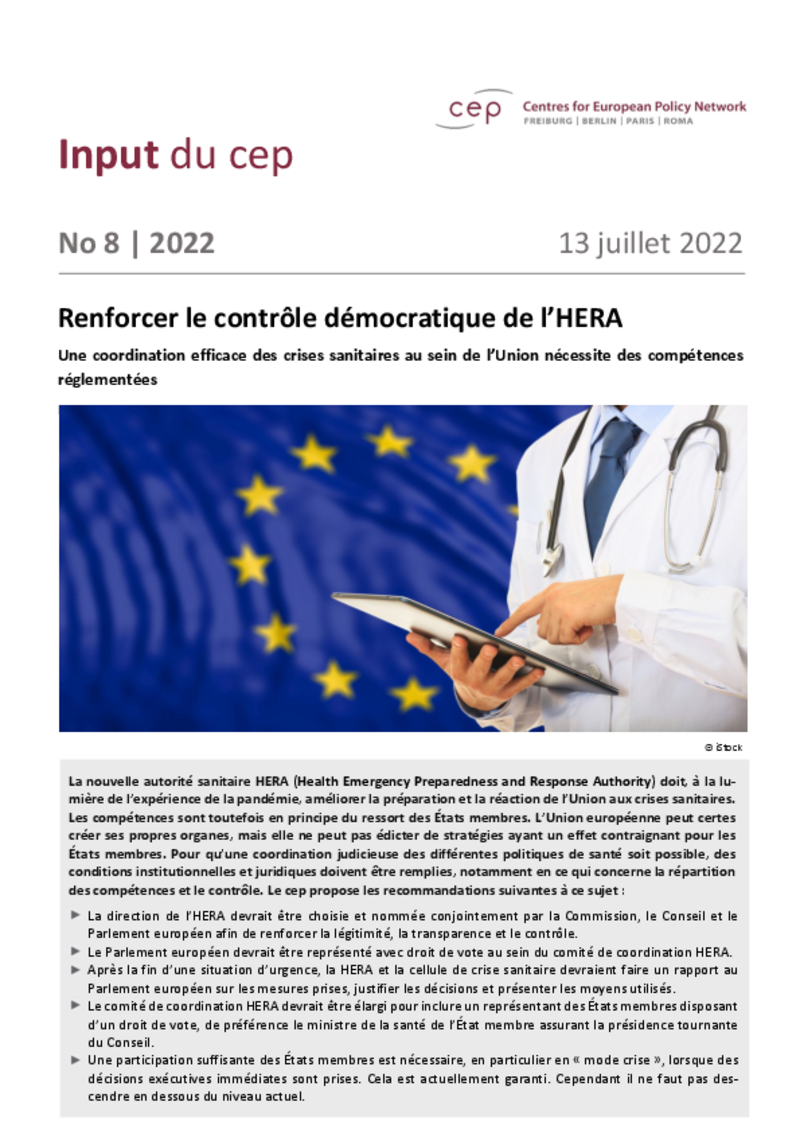 cep Centres for European Policy Network
FREIBURG | BERLIN | PARIS | ROMA

Input du cep

No 8 | 2022

13 juillet 2022

Renforcer le contrôle démocratique de l'HERA

Une coordination efficace des crises sanitaires au sein de l'Union nécessite des compétences réglementées

© iStock

La nouvelle autorité sanitaire HERA (Health Emergency Preparedness and Response Authority) doit, à la lumière de l'expérience de la pandémie, améliorer la préparation et la réaction de l'Union aux crises sanitaires. Les compétences sont toutefois en principe du ressort des États membres. L'Union européenne peut certes créer ses propres organes, mais elle ne peut pas édicter de stratégies ayant un effet contraignant pour les États membres. Pour qu'une coordination judicieuse des différentes politiques de santé soit possible, des conditions institutionnelles et juridiques doivent être remplies, notamment en ce qui concerne la répartition des compétences et le contrôle. Le cep propose les recommandations suivantes à ce sujet :

► La direction de l'HERA devrait être choisie et nommée conjointement par la Commission, le Conseil et le Parlement européen afin de renforcer la légitimité, la transparence et le contrôle.
► Le Parlement européen devrait être représenté avec droit de vote au sein du comité de coordination HERA.
► Après la fin d'une situation d'urgence, la HERA et la cellule de crise sanitaire devraient faire un rapport au Parlement européen sur les mesures prises, justifier les décisions et présenter les moyens utilisés.
► Le comité de coordination HERA devrait être élargi pour inclure un représentant des États membres disposant d'un droit de vote, de préférence le ministre de la santé de l'État membre assurant la présidence tournante du Conseil.
► Une participation suffisante des États membres est nécessaire, en particulier en « mode crise », lorsque des décisions exécutives immédiates sont prises. Cela est actuellement garanti. Cependant il ne faut pas descendre en dessous du niveau actuel.